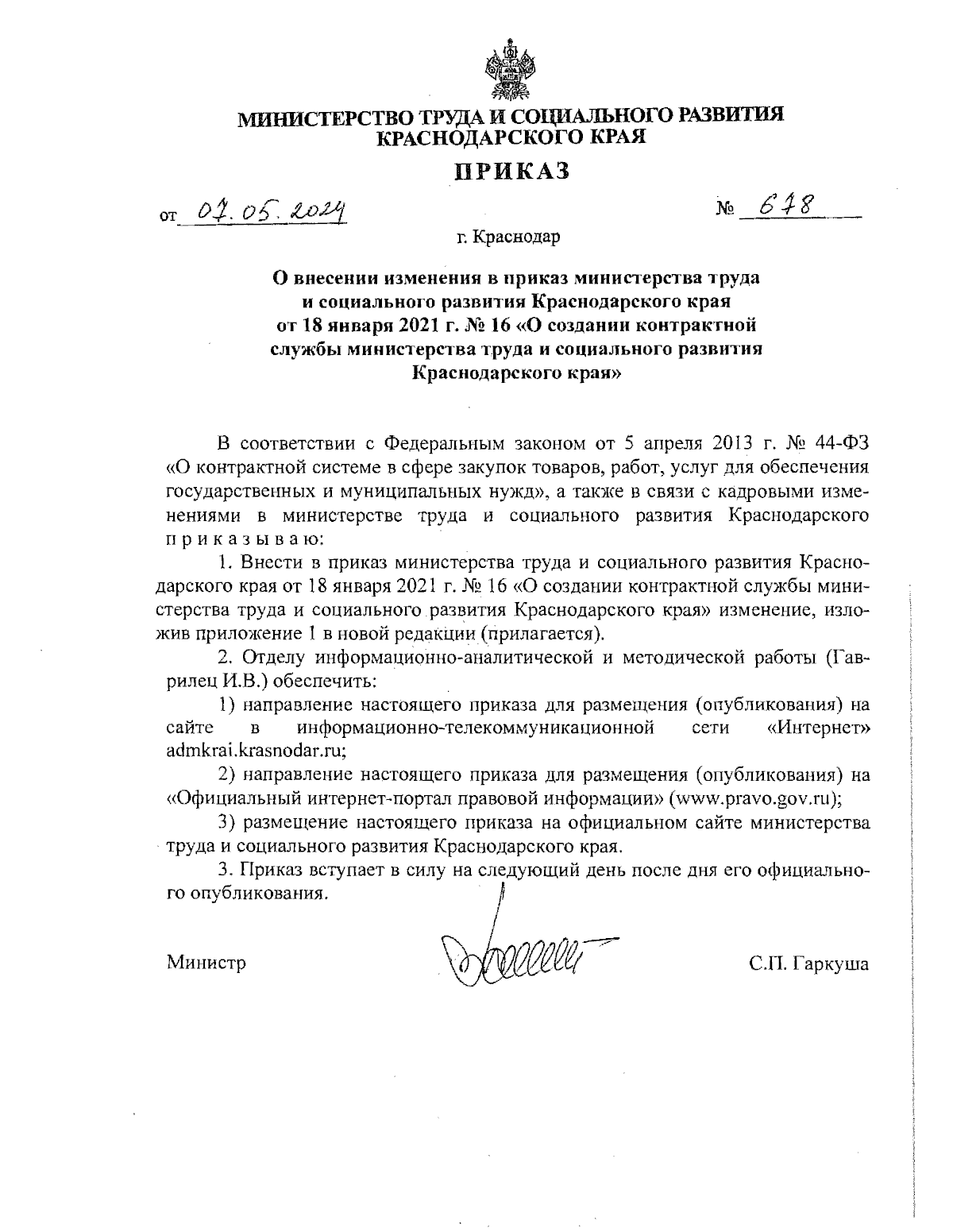 МИНИСТЕРСТВО ТРУДА И СОЦИАЛЬНОГО РАЗВИТИЯ КРАСНОДАРСКОГО КРАЯ

ПРИКАЗ

от 07.05.2024 № 678

г. Краснодар

О внесении изменения в приказ министерства труда и социального развития Краснодарского края от 18 января 2021 г. № 16 «О создании контрактной службы министерства труда и социального развития Краснодарского края»

В соответствии с Федеральным законом от 5 апреля 2013 г. № 44-ФЗ «О контрактной системе в сфере закупок товаров, работ, услуг для обеспечения государственных и муниципальных нужд», а также в связи с кадровыми изменениями в министерстве труда и социального развития Краснодарского приказываю:

1. Внести в приказ министерства труда и социального развития Краснодарского края от 18 января 2021 г. № 16 «О создании контрактной службы министерства труда и социального развития Краснодарского края» изменение, изложив приложение 1 в новой редакции (прилагается).

2. Отделу информационно-аналитической и методической работы (Гаврилец И.В.) обеспечить:

1) направление настоящего приказа для размещения (опубликования) на сайте в информационно-телекоммуникационной сети «Интернет» admkrai.krasnodar.ru;

2) направление настоящего приказа для размещения (опубликования) на «Официальный интернет-портал правовой информации» (www.pravo.gov.ru);

3) размещение настоящего приказа на официальном сайте министерства труда и социального развития Краснодарского края.

3. Приказ вступает в силу на следующий день после дня его официального опубликования.

Министр С.П. Гаркуша